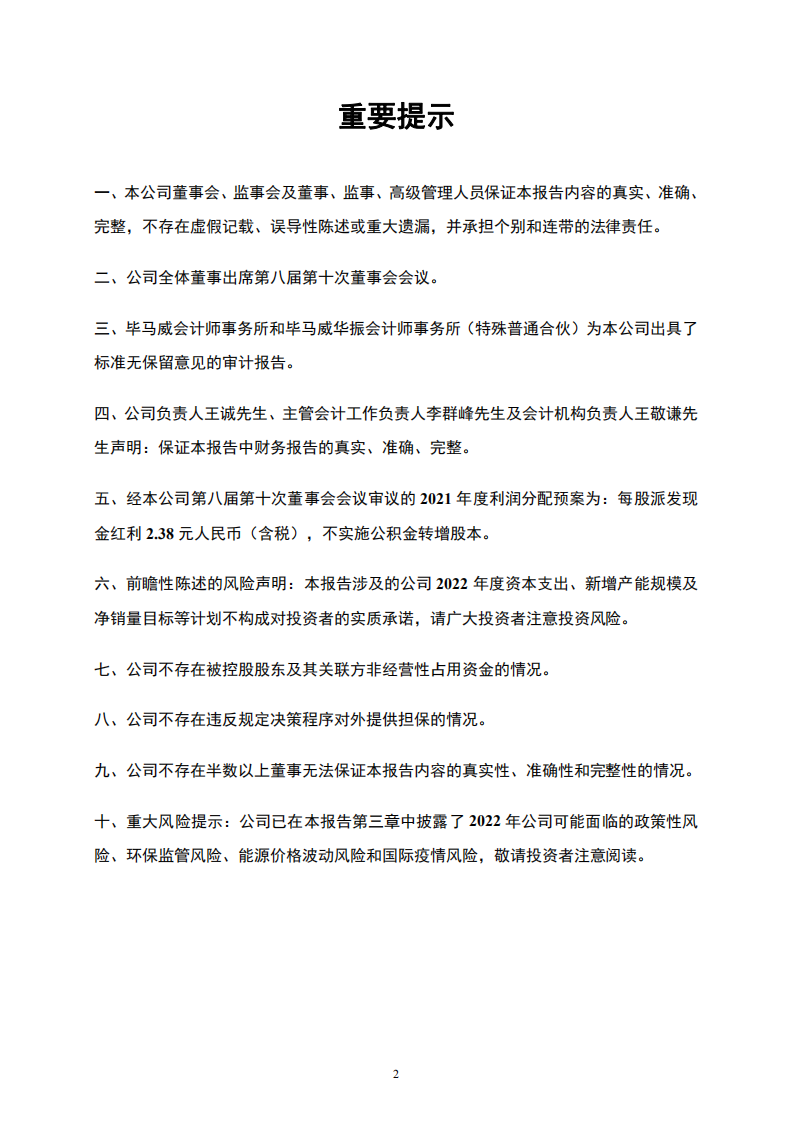 重要提示

一、本公司董事会、监事会及董事、监事、高级管理人员保证本报告内容的真实、准确、完整，不存在虚假记载、误导性陈述或重大遗漏，并承担个别和连带的法律责任。

二、公司全体董事出席第八届第十次董事会会议。

三、毕马威会计师事务所和毕马威华振会计师事务所（特殊普通合伙）为本公司出具了标准无保留意见的审计报告。

四、公司负责人王诚先生、主管会计工作负责人李群峰先生及会计机构负责人王敬谦先生声明：保证本报告中财务报告的真实、准确、完整。

五、经本公司第八届第十次董事会会议审议的 2021 年度利润分配预案为：每股派发现金红利 2.38 元人民币（含税），不实施公积金转增股本。

六、前瞻性陈述的风险声明：本报告涉及的公司 2022 年度资本支出、新增产能规模及净销量目标等计划不构成对投资者的实质承诺，请广大投资者注意投资风险。

七、公司不存在被控股股东及其关联方非经营性占用资金的情况。

八、公司不存在违反规定决策程序对外提供担保的情况。

九、公司不存在半数以上董事无法保证本报告内容的真实性、准确性和完整性的情况。

十、重大风险提示：公司已在本报告第三章中披露了 2022 年公司可能面临的政策性风险、环保监管风险、能源价格波动风险和国际疫情风险，敬请投资者注意阅读。

2